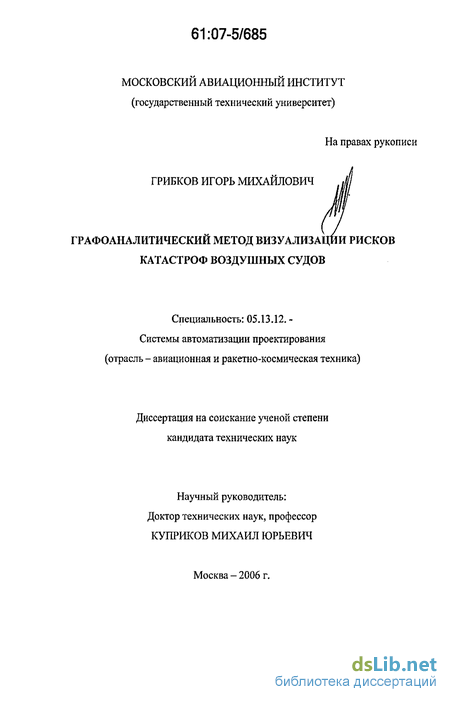 61:07-5/685

МОСКОВСКИЙ АВИАЦИОННЫЙ ИНСТИТУТ
(государственный технический университет)

На правах рукописи

ГРИБКОВ ИГОРЬ МИХАЙЛОВИЧ

ГРАФОАНАЛИТИЧЕСКИЙ МЕТОД ВИЗУАЛИЗАЦИИ РИСКОВ КАТАСТРОФ ВОЗДУШНЫХ СУДОВ

Специальность: 05.13.12. -
Системы автоматизации проектирования
(отрасль – авиационная и ракетно-космическая техника)

Диссертация на соискание ученой степени
кандидата технических наук

Научный руководитель:
Доктор технических наук, профессор
КУПРИКОВ МИХАИЛ ЮРЬЕВИЧ

Москва – 2006 г.

dsLib.net
библиотека диссертаций